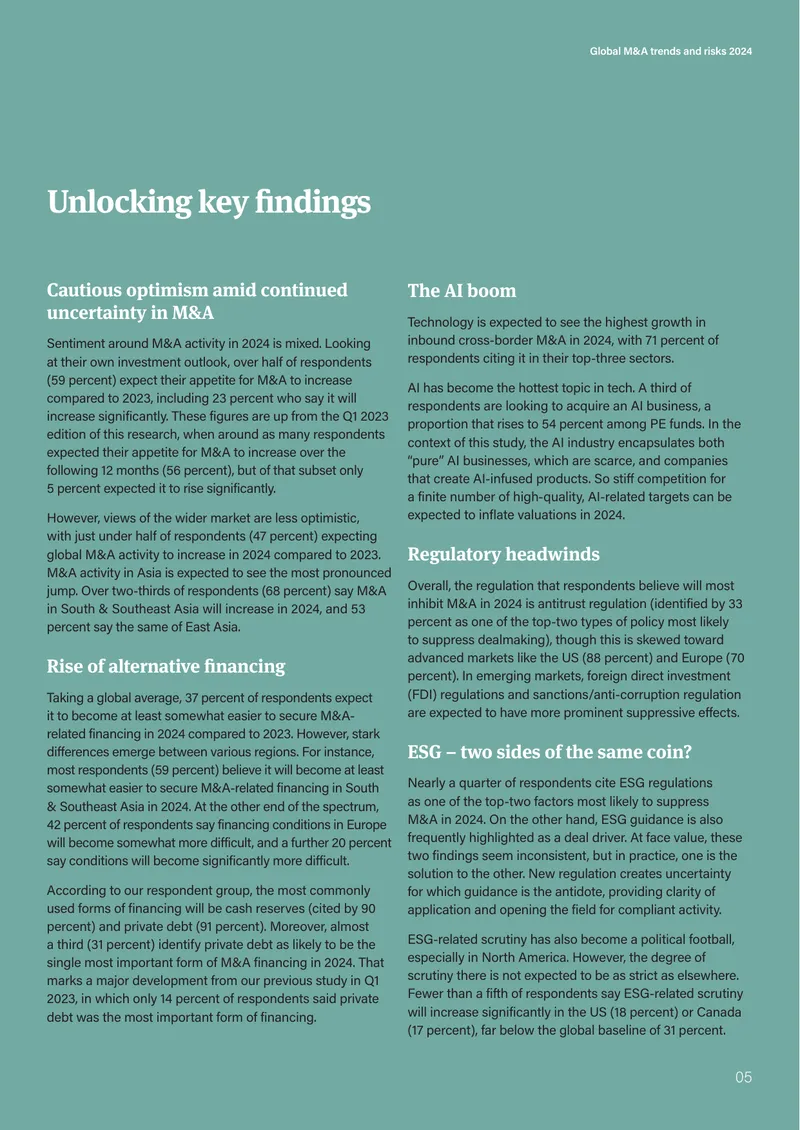 Global M&A trends and risks 2024

Unlocking key findings

Cautious optimism amid continued uncertainty in M&A

Sentiment around M&A activity in 2024 is mixed. Looking at their own investment outlook, over half of respondents (59 percent) expect their appetite for M&A to increase compared to 2023, including 23 percent who say it will increase significantly. These figures are up from the Q1 2023 edition of this research, when around as many respondents expected their appetite for M&A to increase over the following 12 months (56 percent), but of that subset only 5 percent expected it to rise significantly.

However, views of the wider market are less optimistic, with just under half of respondents (47 percent) expecting global M&A activity to increase in 2024 compared to 2023. M&A activity in Asia is expected to see the most pronounced jump. Over two-thirds of respondents (68 percent) say M&A in South & Southeast Asia will increase in 2024, and 53 percent say the same of East Asia.

Rise of alternative financing

Taking a global average, 37 percent of respondents expect it to become at least somewhat easier to secure M&A-related financing in 2024 compared to 2023. However, stark differences emerge between various regions. For instance, most respondents (59 percent) believe it will become at least somewhat easier to secure M&A-related financing in South & Southeast Asia in 2024. At the other end of the spectrum, 42 percent of respondents say financing conditions in Europe will become somewhat more difficult, and a further 20 percent say conditions will become significantly more difficult.

According to our respondent group, the most commonly used forms of financing will be cash reserves (cited by 90 percent) and private debt (91 percent). Moreover, almost a third (31 percent) identify private debt as likely to be the single most important form of M&A financing in 2024. That marks a major development from our previous study in Q1 2023, in which only 14 percent of respondents said private debt was the most important form of financing.

The AI boom

Technology is expected to see the highest growth in inbound cross-border M&A in 2024, with 71 percent of respondents citing it in their top-three sectors.

AI has become the hottest topic in tech. A third of respondents are looking to acquire an AI business, a proportion that rises to 54 percent among PE funds. In the context of this study, the AI industry encapsulates both "pure" AI businesses, which are scarce, and companies that create AI-infused products. So stiff competition for a finite number of high-quality, AI-related targets can be expected to inflate valuations in 2024.

Regulatory headwinds

Overall, the regulation that respondents believe will most inhibit M&A in 2024 is antitrust regulation (identified by 33 percent as one of the top-two types of policy most likely to suppress dealmaking), though this is skewed toward advanced markets like the US (88 percent) and Europe (70 percent). In emerging markets, foreign direct investment (FDI) regulations and sanctions/anti-corruption regulation are expected to have more prominent suppressive effects.

ESG – two sides of the same coin?

Nearly a quarter of respondents cite ESG regulations as one of the top-two factors most likely to suppress M&A in 2024. On the other hand, ESG guidance is also frequently highlighted as a deal driver. At face value, these two findings seem inconsistent, but in practice, one is the solution to the other. New regulation creates uncertainty for which guidance is the antidote, providing clarity of application and opening the field for compliant activity.

ESG-related scrutiny has also become a political football, especially in North America. However, the degree of scrutiny there is not expected to be as strict as elsewhere. Fewer than a fifth of respondents say ESG-related scrutiny will increase significantly in the US (18 percent) or Canada (17 percent), far below the global baseline of 31 percent.

05